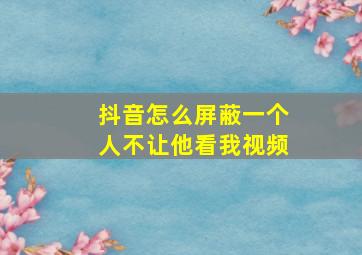 抖音怎么屏蔽一个人不让他看我视频